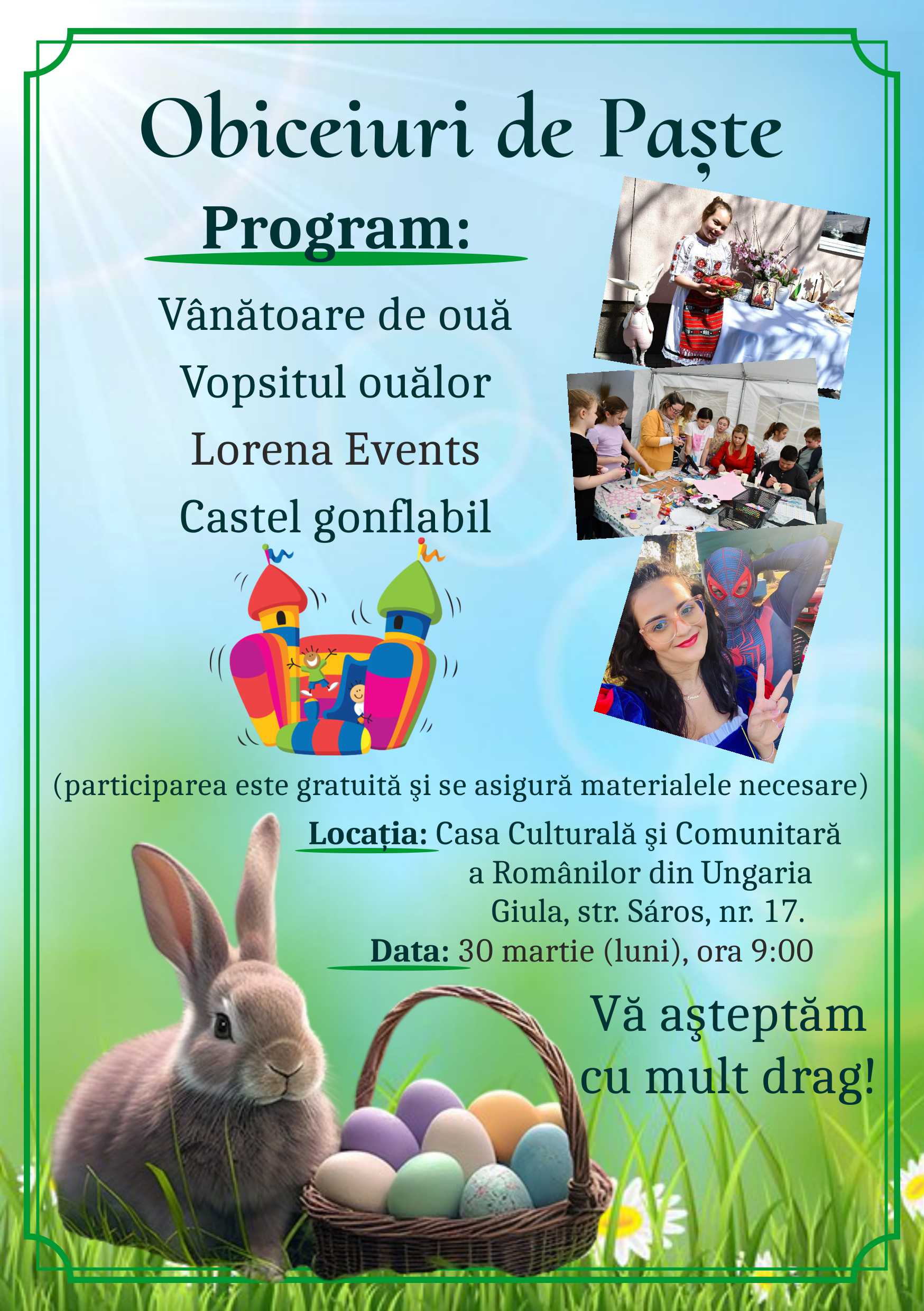 Obiceiuri de Paște

Program:

Vânătoare de ouă
Vopsitul ouălor
Lorena Events
Castel gonflabil

(participarea este gratuită şi se asigură materialele necesare)

Locația: Casa Culturală şi Comunitară a Românilor din Ungaria
Giula, str. Sáros, nr. 17.
Data: 30 martie (luni), ora 9:00

Vă aşteptăm cu mult drag!